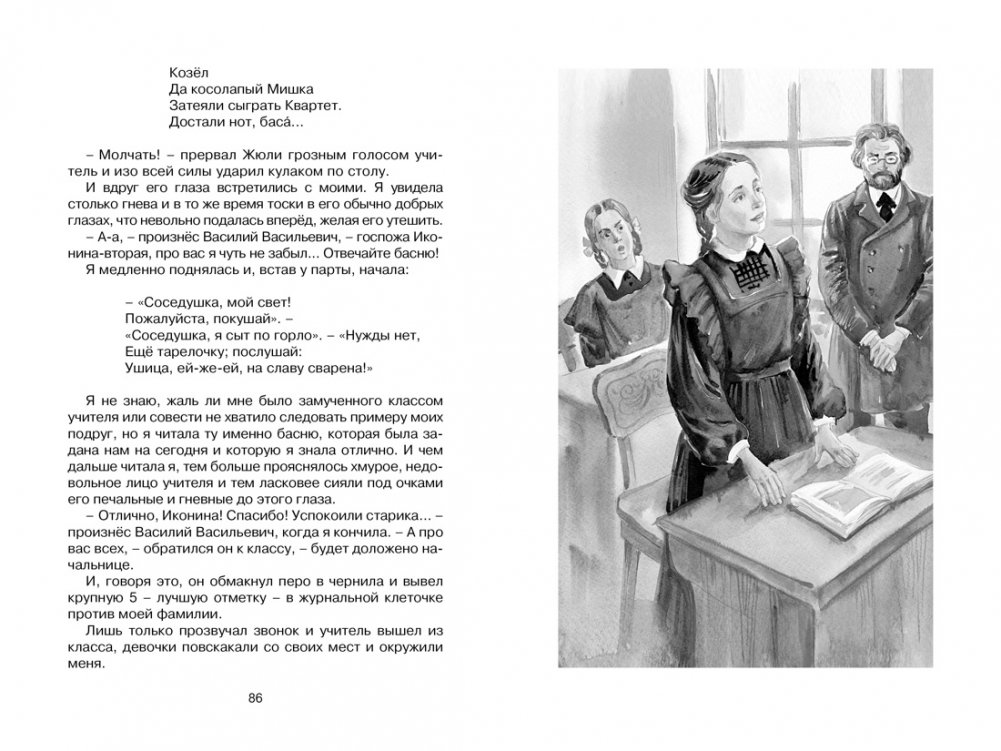 Козёл
Да косолапый Мишка
Затеяли сыграть Квартет.
Достали нот, баса́...

– Молчать! – прервал Жюли грозным голосом учитель и изо всей силы ударил кулаком по столу.

И вдруг его глаза встретились с моими. Я увидела столько гнева и в то же время тоски в его обычно добрых глазах, что невольно подалась вперёд, желая его утешить.

– А-а, – произнёс Василий Васильевич, – госпожа Иконина-вторая, про вас я чуть не забыл... Отвечайте басню!

Я медленно поднялась и, встав у парты, начала:

– «Соседушка, мой свет!
Пожалуйста, покушай». –
«Соседушка, я сыт по горло». – «Нужды нет,
Ещё тарелочку; послушай:
Ушица, ей-же-ей, на славу сварена!»

Я не знаю, жаль ли мне было замученного классом учителя или совести не хватило следовать примеру моих подруг, но я читала ту именно басню, которая была задана нам на сегодня и которую я знала отлично. И чем дальше читала я, тем больше прояснялось хмурое, недовольное лицо учителя и тем ласковее сияли под очками его печальные и гневные до этого глаза.

– Отлично, Иконина! Спасибо! Успокоили старика... – произнёс Василий Васильевич, когда я кончила. – А про вас всех, – обратился он к классу, – будет доложено начальнице.

И, говоря это, он обмакнул перо в чернила и вывел крупную 5 – лучшую отметку – в журнальной клеточке против моей фамилии.

Лишь только прозвучал звонок и учитель вышел из класса, девочки повскакали со своих мест и окружили меня.

86